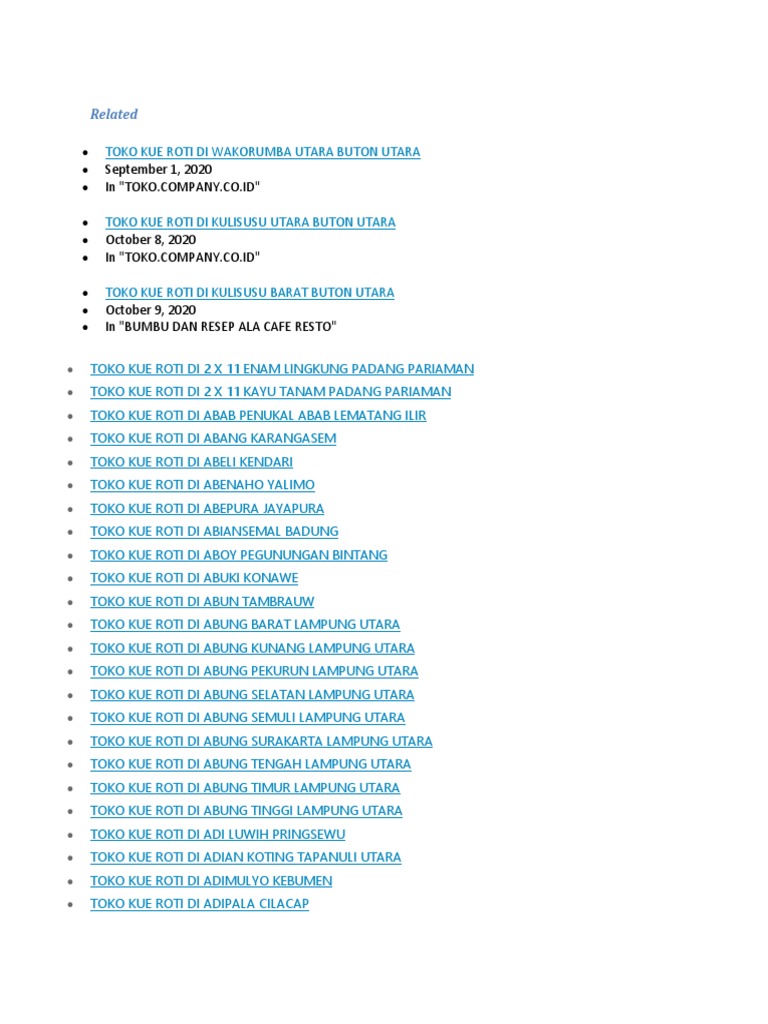 Related

- TOKO KUE ROTI DI WAKORUMBA UTARA BUTON UTARA
- September 1, 2020
- In "TOKO.COMPANY.CO.ID"

- TOKO KUE ROTI DI KULISUSU UTARA BUTON UTARA
- October 8, 2020
- In "TOKO.COMPANY.CO.ID"

- TOKO KUE ROTI DI KULISUSU BARAT BUTON UTARA
- October 9, 2020
- In "BUMBU DAN RESEP ALA CAFE RESTO"

- TOKO KUE ROTI DI 2 X 11 ENAM LINGKUNG PADANG PARIAMAN
- TOKO KUE ROTI DI 2 X 11 KAYU TANAM PADANG PARIAMAN
- TOKO KUE ROTI DI ABAB PENUKAL ABAB LEMATANG ILIR
- TOKO KUE ROTI DI ABANG KARANGASEM
- TOKO KUE ROTI DI ABELI KENDARI
- TOKO KUE ROTI DI ABENAHO YALIMO
- TOKO KUE ROTI DI ABEPURA JAYAPURA
- TOKO KUE ROTI DI ABIANSEMAL BADUNG
- TOKO KUE ROTI DI ABOY PEGUNUNGAN BINTANG
- TOKO KUE ROTI DI ABUKI KONAWE
- TOKO KUE ROTI DI ABUN TAMBRAUW
- TOKO KUE ROTI DI ABUNG BARAT LAMPUNG UTARA
- TOKO KUE ROTI DI ABUNG KUNANG LAMPUNG UTARA
- TOKO KUE ROTI DI ABUNG PEKURUN LAMPUNG UTARA
- TOKO KUE ROTI DI ABUNG SELATAN LAMPUNG UTARA
- TOKO KUE ROTI DI ABUNG SEMULI LAMPUNG UTARA
- TOKO KUE ROTI DI ABUNG SURAKARTA LAMPUNG UTARA
- TOKO KUE ROTI DI ABUNG TENGAH LAMPUNG UTARA
- TOKO KUE ROTI DI ABUNG TIMUR LAMPUNG UTARA
- TOKO KUE ROTI DI ABUNG TINGGI LAMPUNG UTARA
- TOKO KUE ROTI DI ADI LUWIH PRINGSEWU
- TOKO KUE ROTI DI ADIAN KOTING TAPANULI UTARA
- TOKO KUE ROTI DI ADIMULYO KEBUMEN
- TOKO KUE ROTI DI ADIPALA CILACAP